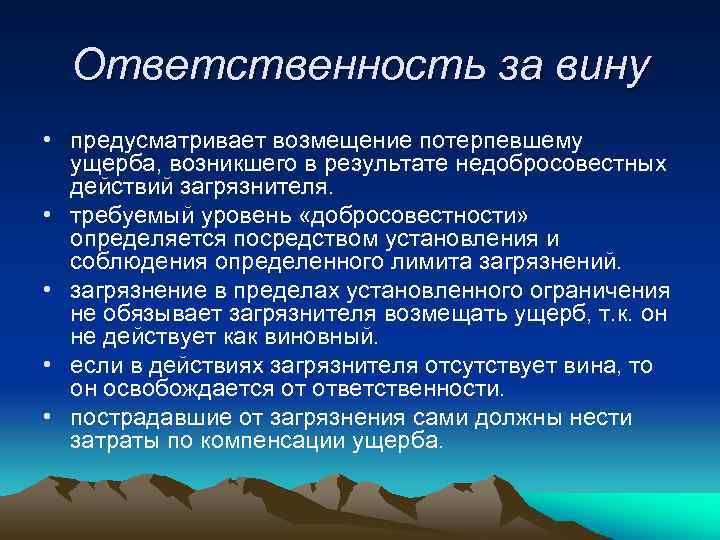 Ответственность за вину

• предусматривает возмещение потерпевшему ущерба, возникшего в результате недобросовестных действий загрязнителя.
• требуемый уровень «добросовестности» определяется посредством установления и соблюдения определенного лимита загрязнений.
• загрязнение в пределах установленного ограничения не обязывает загрязнителя возмещать ущерб, т.к. он не действует как виновный.
• если в действиях загрязнителя отсутствует вина, то он освобождается от ответственности.
• пострадавшие от загрязнения сами должны нести затраты по компенсации ущерба.